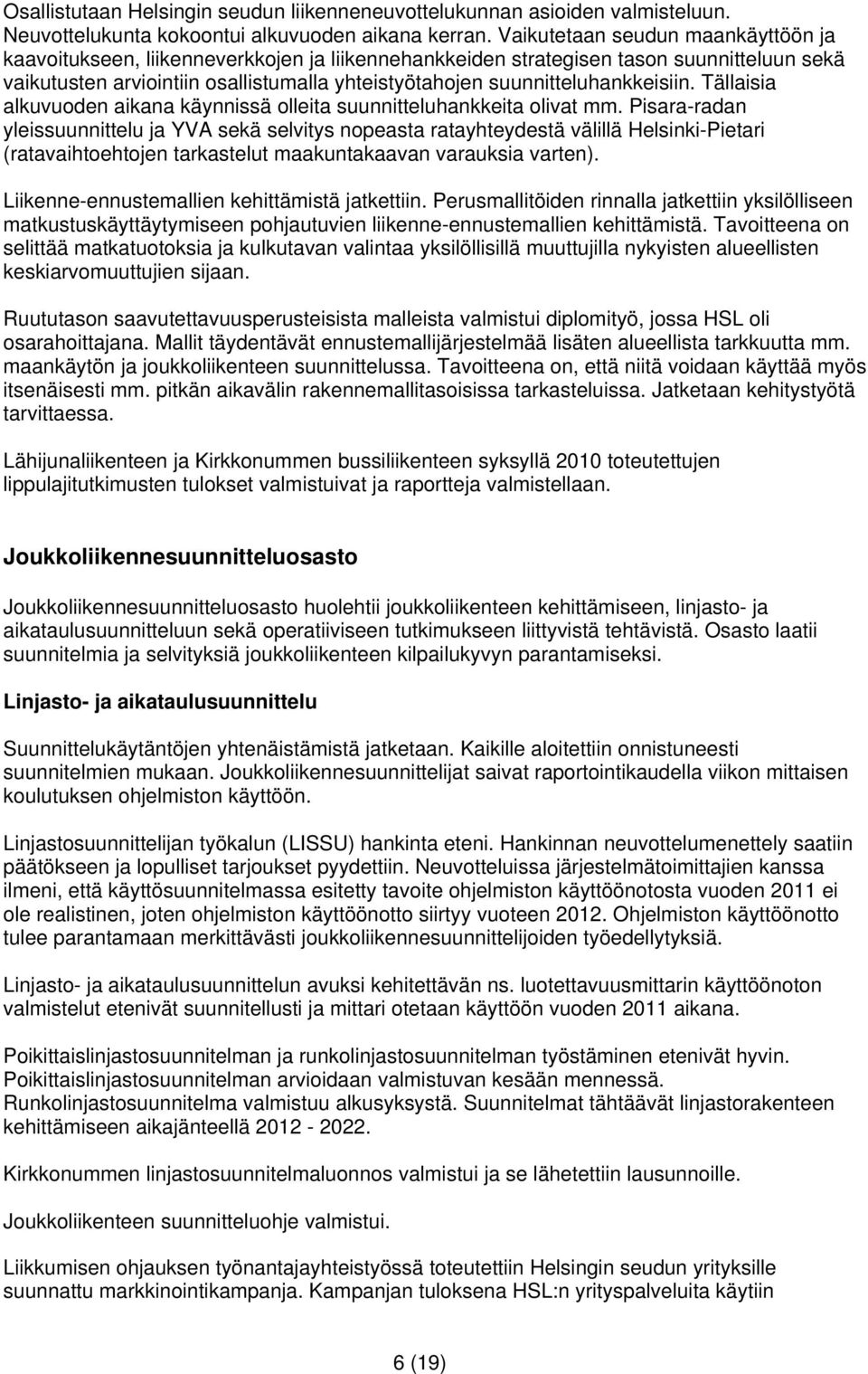 Osallistutaan Helsingin seudun liikenneneuvottelukunnan asioiden valmisteluun. Neuvottelukunta kokoontui alkuvuoden aikana kerran. Vaikutetaan seudun maankäyttöön ja kaavoitukseen, liikenneverkkojen ja liikennehankkeiden strategisen tason suunnitteluun sekä vaikutusten arviointiin osallistumalla yhteistyötahojen suunnitteluhankkeisiin. Tällaisia alkuvuoden aikana käynnissä olleita suunnitteluhankkeita olivat mm. Pisara-radan yleissuunnittelu ja YVA sekä selvitys nopeasta ratayhteydestä välillä Helsinki-Pietari (ratavaihtoehtojen tarkastelut maakuntakaavan varauksia varten).

Liikenne-ennustemallien kehittämistä jatkettiin. Perusmallitöiden rinnalla jatkettiin yksilölliseen matkustuskäyttäytymiseen pohjautuvien liikenne-ennustemallien kehittämistä. Tavoitteena on selittää matkatuotoksia ja kulkutavan valintaa yksilöllisillä muuttujilla nykyisten alueellisten keskiarvomuuttujien sijaan.

Ruututason saavutettavuusperusteisista malleista valmistui diplomityö, jossa HSL oli osarahoittajana. Mallit täydentävät ennustemallijärjestelmää lisäten alueellista tarkkuutta mm. maankäytön ja joukkoliikenteen suunnittelussa. Tavoitteena on, että niitä voidaan käyttää myös itsenäisesti mm. pitkän aikavälin rakennemallitasoisissa tarkasteluissa. Jatketaan kehitystyötä tarvittaessa.

Lähijunaliikenteen ja Kirkkonummen bussiliikenteen syksyllä 2010 toteutettujen lippulajitutkimusten tulokset valmistuivat ja raportteja valmistellaan.

Joukkoliikennesuunnitteluosasto

Joukkoliikennesuunnitteluosasto huolehtii joukkoliikenteen kehittämiseen, linjasto- ja aikataulusuunnitteluun sekä operatiiviseen tutkimukseen liittyvistä tehtävistä. Osasto laatii suunnitelmia ja selvityksiä joukkoliikenteen kilpailukyvyn parantamiseksi.

Linjasto- ja aikataulusuunnittelu

Suunnittelukäytäntöjen yhtenäistämistä jatketaan. Kaikille aloitettiin onnistuneesti suunnitelmien mukaan. Joukkoliikennesuunnittelijat saivat raportointikaudella viikon mittaisen koulutuksen ohjelmiston käyttöön.

Linjastosuunnittelijan työkalun (LISSU) hankinta eteni. Hankinnan neuvottelumenettely saatiin päätökseen ja lopulliset tarjoukset pyydettiin. Neuvotteluissa järjestelmätoimittajien kanssa ilmeni, että käyttösuunnitelmassa esitetty tavoite ohjelmiston käyttöönotosta vuoden 2011 ei ole realistinen, joten ohjelmiston käyttöönotto siirtyy vuoteen 2012. Ohjelmiston käyttöönotto tulee parantamaan merkittävästi joukkoliikennesuunnittelijoiden työedellytyksiä.

Linjasto- ja aikataulusuunnittelun avuksi kehitettävän ns. luotettavuusmittarin käyttöönoton valmistelut etenivät suunnitellusti ja mittari otetaan käyttöön vuoden 2011 aikana.

Poikittaislinjastosuunnitelman ja runkolinjastosuunnitelman työstäminen etenivät hyvin. Poikittaislinjastosuunnitelman arvioidaan valmistuvan kesään mennessä. Runkolinjastosuunnitelma valmistuu alkusyksystä. Suunnitelmat tähtäävät linjastorakenteen kehittämiseen aikajänteellä 2012 - 2022.

Kirkkonummen linjastosuunnitelmaluonnos valmistui ja se lähetettiin lausunnoille.

Joukkoliikenteen suunnitteluohje valmistui.

Liikkumisen ohjauksen työnantajayhteistyössä toteutettiin Helsingin seudun yrityksille suunnattu markkinointikampanja. Kampanjan tuloksena HSL:n yrityspalveluita käytiin

6 (19)